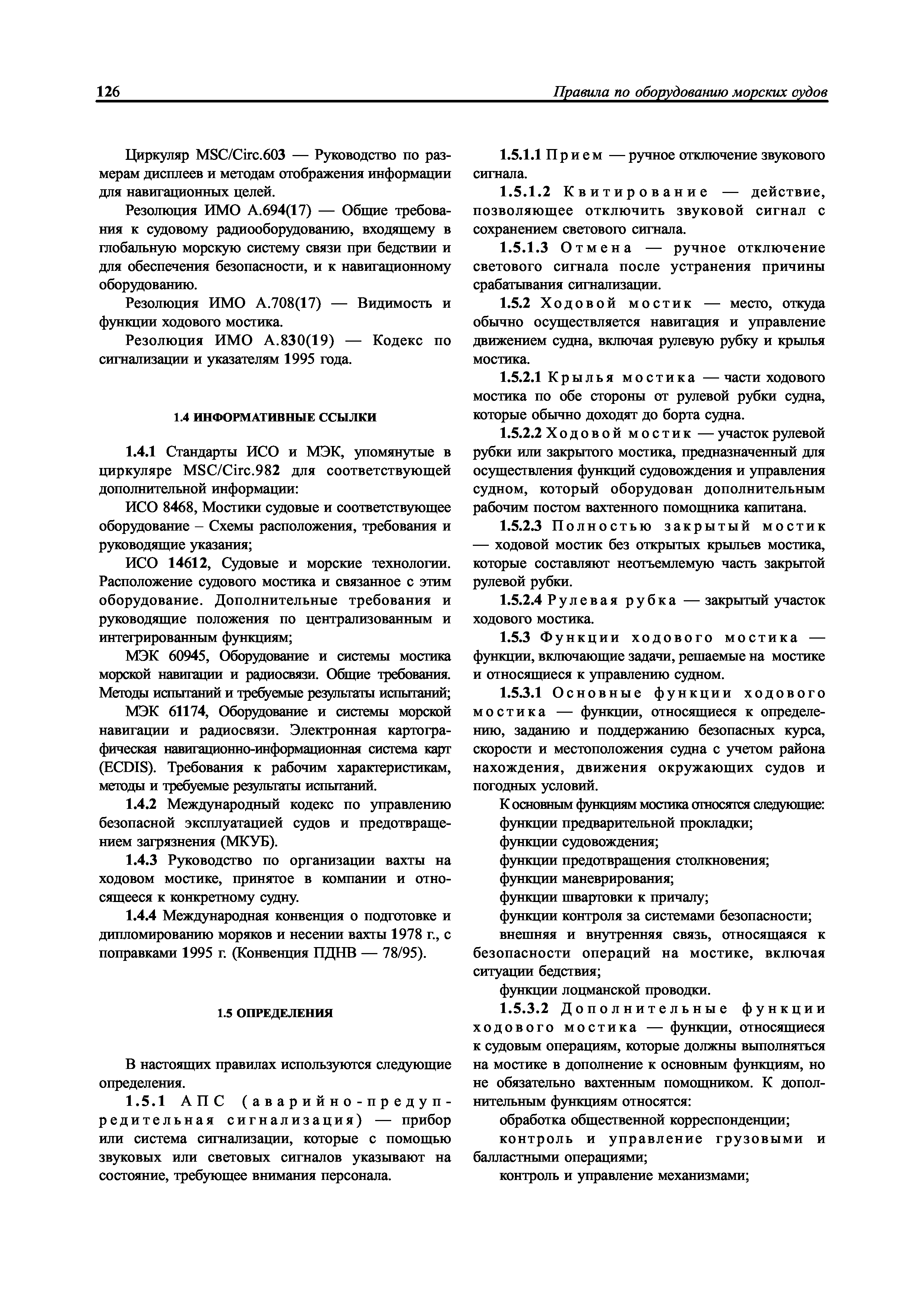 126 Правила по оборудованию морских судов

Циркуляр MSC/Circ.603 — Руководство по размерам дисплеев и методам отображения информации для навигационных целей.

Резолюция ИМО А.694(17) — Общие требования к судовому радиооборудованию, входящему в глобальную морскую систему связи при бедствии и для обеспечения безопасности, и к навигационному оборудованию.

Резолюция ИМО А.708(17) — Видимость и функции ходового мостика.

Резолюция ИМО А.830(19) — Кодекс по сигнализации и указателям 1995 года.

1.4 ИНФОРМАТИВНЫЕ ССЫЛКИ

1.4.1 Стандарты ИСО и МЭК, упомянутые в циркуляре MSC/Circ.982 для соответствующей дополнительной информации:

ИСО 8468, Мостики судовые и соответствующее оборудование – Схемы расположения, требования и руководящие указания;

ИСО 14612, Судовые и морские технологии. Расположение судового мостика и связанное с этим оборудование. Дополнительные требования и руководящие положения по централизованным и интегрированным функциям;

МЭК 60945, Оборудование и системы мостика морской навигации и радиосвязи. Общие требования. Методы испытаний и требуемые результаты испытаний;

МЭК 61174, Оборудование и системы морской навигации и радиосвязи. Электронная картографическая навигационно-информационная система карт (ECDIS). Требования к рабочим характеристикам, методы и требуемые результаты испытаний.

1.4.2 Международный кодекс по управлению безопасной эксплуатацией судов и предотвращением загрязнения (МКУБ).

1.4.3 Руководство по организации вахты на ходовом мостике, принятое в компании и относящееся к конкретному судну.

1.4.4 Международная конвенция о подготовке и дипломированию моряков и несении вахты 1978 г., с поправками 1995 г. (Конвенция ПДНВ — 78/95).

1.5 ОПРЕДЕЛЕНИЯ

В настоящих правилах используются следующие определения.

1.5.1 АПС (аварийно-предупредительная сигнализация) — прибор или система сигнализации, которые с помощью звуковых или световых сигналов указывают на состояние, требующее внимания персонала.

1.5.1.1 Прием — ручное отключение звукового сигнала.

1.5.1.2 Квитирование — действие, позволяющее отключить звуковой сигнал с сохранением светового сигнала.

1.5.1.3 Отмена — ручное отключение светового сигнала после устранения причины срабатывания сигнализации.

1.5.2 Ходовой мостик — место, откуда обычно осуществляется навигация и управление движением судна, включая рулевую рубку и крылья мостика.

1.5.2.1 Крылья мостика — части ходового мостика по обе стороны от рулевой рубки судна, которые обычно доходят до борта судна.

1.5.2.2 Ходовой мостик — участок рулевой рубки или закрытого мостика, предназначенный для осуществления функций судовождения и управления судном, который оборудован дополнительным рабочим постом вахтенного помощника капитана.

1.5.2.3 Полностью закрытый мостик — ходовой мостик без открытых крыльев мостика, которые составляют неотъемлемую часть закрытой рулевой рубки.

1.5.2.4 Рулевая рубка — закрытый участок ходового мостика.

1.5.3 Функции ходового мостика — функции, включающие задачи, решаемые на мостике и относящиеся к управлению судном.

1.5.3.1 Основные функции ходового мостика — функции, относящиеся к определению, заданию и поддержанию безопасных курса, скорости и местоположения судна с учетом района нахождения, движения окружающих судов и погодных условий.

К основным функциям мостика относятся следующие:

функции предварительной прокладки;

функции судовождения;

функции предотвращения столкновения;

функции маневрирования;

функции швартовки к причалу;

функции контроля за системами безопасности;

внешняя и внутренняя связь, относящаяся к безопасности операций на мостике, включая ситуации бедствия;

функции лоцманской проводки.

1.5.3.2 Дополнительные функции ходового мостика — функции, относящиеся к судовым операциям, которые должны выполняться на мостике в дополнение к основным функциям, но не обязательно вахтенным помощником. К дополнительным функциям относятся:

обработка общественной корреспонденции;

контроль и управление грузовыми и балластными операциями;

контроль и управление механизмами;